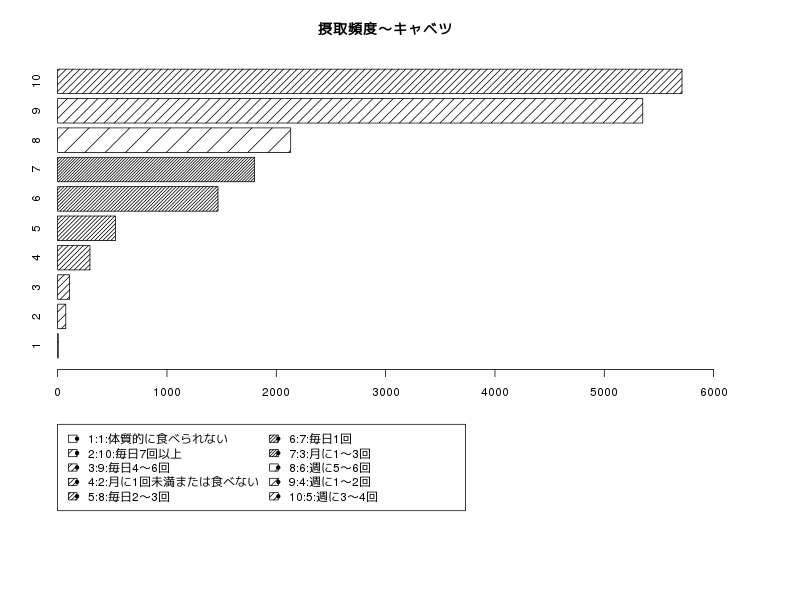 摂取頻度〜キャベツ

10
9
8
7
6
5
4
3
2
1

0 1000 2000 3000 4000 5000 6000

1:1:体質的に食べられない
2:10:毎日7回以上
3:9:毎日4〜6回
4:2:月に1回未満または食べない
5:8:毎日2〜3回
6:7:毎日1回
7:3:月に1〜3回
8:6:週に5〜6回
9:4:週に1〜2回
10:5:週に3〜4回